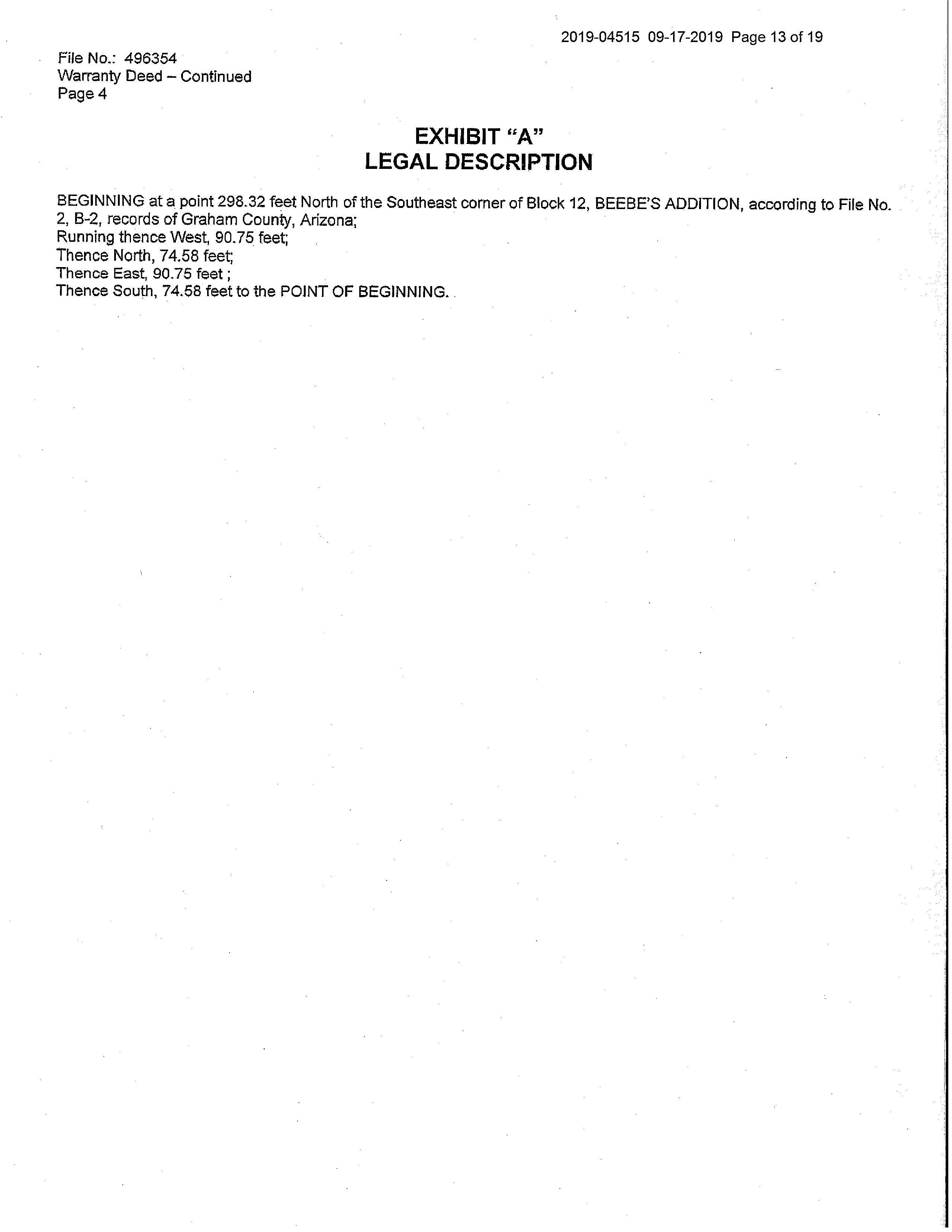 2019-04515 09-17-2019 Page 13 of 19

File No.: 496354
Warranty Deed – Continued
Page 4

EXHIBIT "A"
LEGAL DESCRIPTION

BEGINNING at a point 298.32 feet North of the Southeast corner of Block 12, BEEBE'S ADDITION, according to File No. 2, B-2, records of Graham County, Arizona;
Running thence West, 90.75 feet;
Thence North, 74.58 feet;
Thence East, 90.75 feet ;
Thence South, 74.58 feet to the POINT OF BEGINNING.